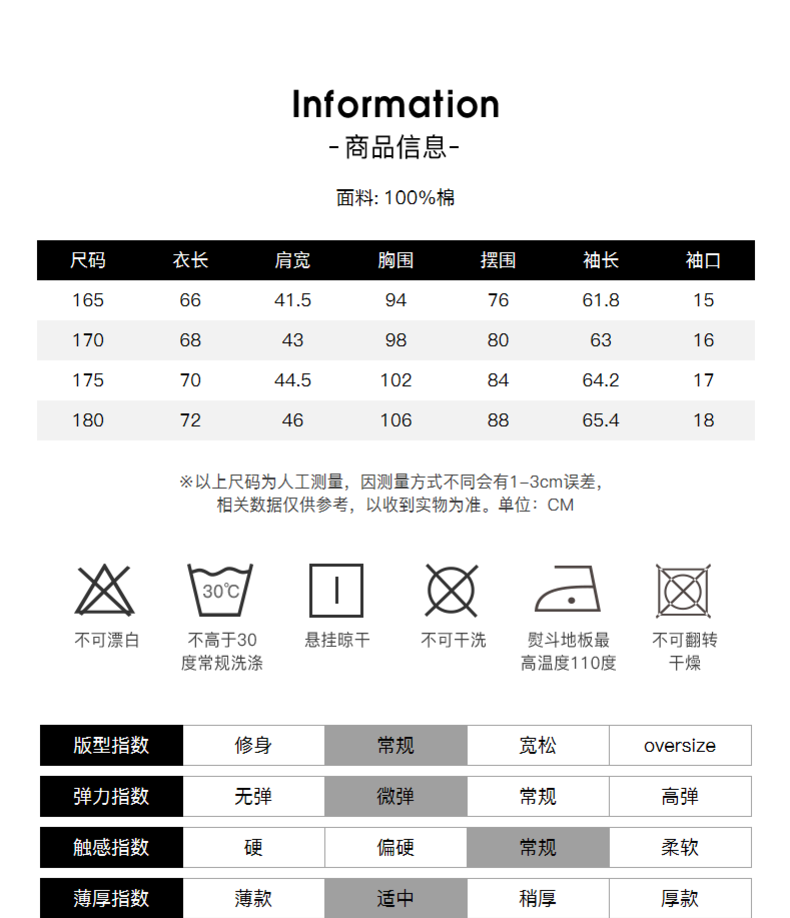 Information
-商品信息-

面料: 100%棉

| 尺码 | 衣长 | 肩宽 | 胸围 | 摆围 | 袖长 | 袖口 |
|---|---|---|---|---|---|---|
| 165 | 66 | 41.5 | 94 | 76 | 61.8 | 15 |
| 170 | 68 | 43 | 98 | 80 | 63 | 16 |
| 175 | 70 | 44.5 | 102 | 84 | 64.2 | 17 |
| 180 | 72 | 46 | 106 | 88 | 65.4 | 18 |

※以上尺码为人工测量，因测量方式不同会有1-3cm误差，相关数据仅供参考，以收到实物为准。单位：CM

30℃

不可漂白
不高于30度常规洗涤
悬挂晾干
不可干洗
熨斗地板最高温度110度
不可翻转干燥

| 版型指数 | 修身 | 常规 | 宽松 | oversize |
|---|---|---|---|---|
| 弹力指数 | 无弹 | 微弹 | 常规 | 高弹 |
| 触感指数 | 硬 | 偏硬 | 常规 | 柔软 |
| 薄厚指数 | 薄款 | 适中 | 稍厚 | 厚款 |